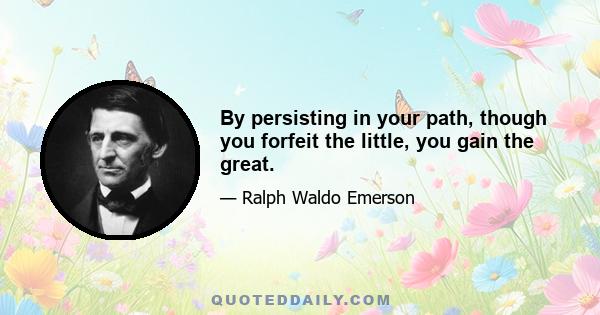 By persisting in your path, though you forfeit the little, you gain the great.

— Ralph Waldo Emerson

QUOTEDDAILY.COM